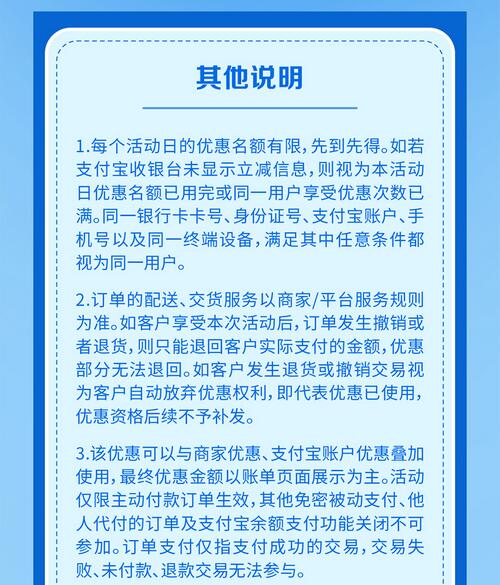 其他说明

1.每个活动日的优惠名额有限,先到先得。如若支付宝收银台未显示立减信息,则视为本活动日优惠名额已用完或同一用户享受优惠次数已满。同一银行卡卡号、身份证号、支付宝账户、手机号以及同一终端设备,满足其中任意条件都视为同一用户。

2.订单的配送、交货服务以商家/平台服务规则为准。如客户享受本次活动后,订单发生撤销或者退货,则只能退回客户实际支付的金额,优惠部分无法退回。如客户发生退货或撤销交易视为客户自动放弃优惠权利,即代表优惠已使用,优惠资格后续不予补发。

3.该优惠可以与商家优惠、支付宝账户优惠叠加使用,最终优惠金额以账单页面展示为主。活动仅限主动付款订单生效,其他免密被动支付、他人代付的订单及支付宝余额支付功能关闭不可参加。订单支付仅指支付成功的交易,交易失败、未付款、退款交易无法参与。